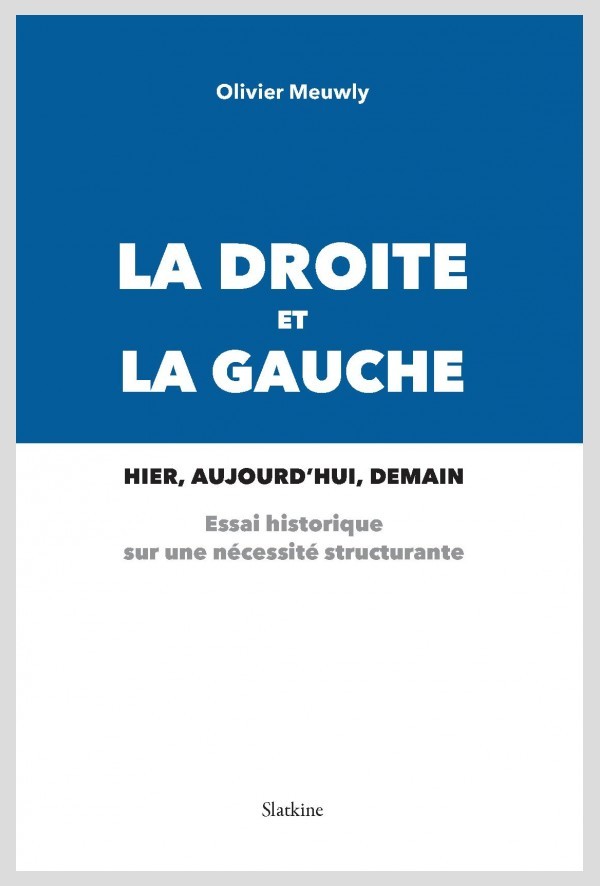 Olivier Meuwly

LA DROITE
ET
LA GAUCHE

HIER, AUJOURD'HUI, DEMAIN

Essai historique
sur une nécessité structurante

Slatkine